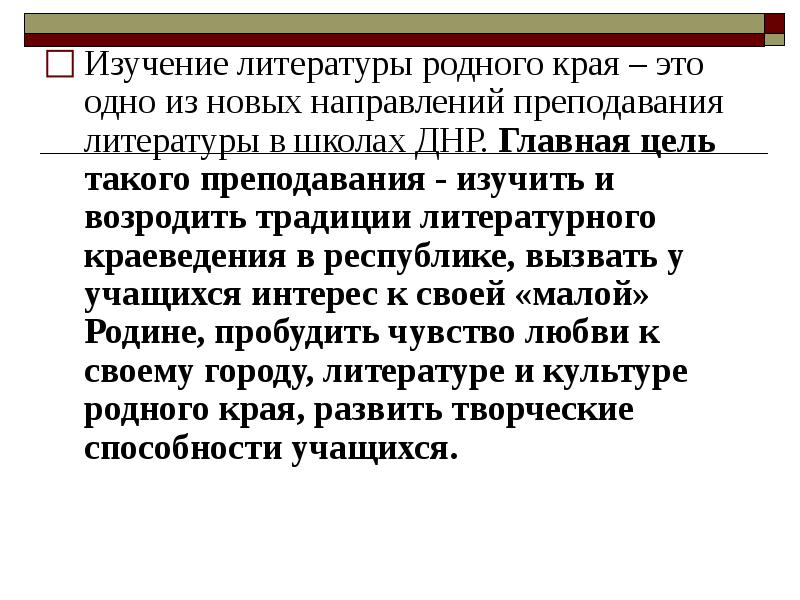 Изучение литературы родного края – это одно из новых направлений преподавания литературы в школах ДНР. Главная цель такого преподавания - изучить и возродить традиции литературного краеведения в республике, вызвать у учащихся интерес к своей «малой» Родине, пробудить чувство любви к своему городу, литературе и культуре родного края, развить творческие способности учащихся.